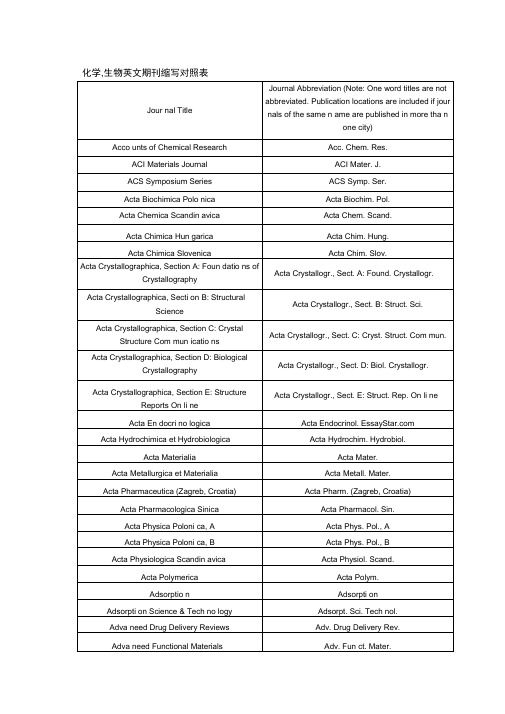 化学,生物英文期刊缩写对照表

| Jour nal Title | Journal Abbreviation (Note: One word titles are not abbreviated. Publication locations are included if jour nals of the same n ame are published in more tha n one city) |
|---|---|
| Acco unts of Chemical Research | Acc. Chem. Res. |
| ACI Materials Journal | ACI Mater. J. |
| ACS Symposium Series | ACS Symp. Ser. |
| Acta Biochimica Polo nica | Acta Biochim. Pol. |
| Acta Chemica Scandin avica | Acta Chem. Scand. |
| Acta Chimica Hun garica | Acta Chim. Hung. |
| Acta Chimica Slovenica | Acta Chim. Slov. |
| Acta Crystallographica, Section A: Foun datio ns of Crystallography | Acta Crystallogr., Sect. A: Found. Crystallogr. |
| Acta Crystallographica, Secti on B: Structural Science | Acta Crystallogr., Sect. B: Struct. Sci. |
| Acta Crystallographica, Section C: Crystal Structure Com mun icatio ns | Acta Crystallogr., Sect. C: Cryst. Struct. Com mun. |
| Acta Crystallographica, Section D: Biological Crystallography | Acta Crystallogr., Sect. D: Biol. Crystallogr. |
| Acta Crystallographica, Section E: Structure Reports On li ne | Acta Crystallogr., Sect. E: Struct. Rep. On li ne |
| Acta En docri no logica | Acta Endocrinol. EssayStar.com |
| Acta Hydrochimica et Hydrobiologica | Acta Hydrochim. Hydrobiol. |
| Acta Materialia | Acta Mater. |
| Acta Metallurgica et Materialia | Acta Metall. Mater. |
| Acta Pharmaceutica (Zagreb, Croatia) | Acta Pharm. (Zagreb, Croatia) |
| Acta Pharmacologica Sinica | Acta Pharmacol. Sin. |
| Acta Physica Poloni ca, A | Acta Phys. Pol., A |
| Acta Physica Poloni ca, B | Acta Phys. Pol., B |
| Acta Physiologica Scandin avica | Acta Physiol. Scand. |
| Acta Polymerica | Acta Polym. |
| Adsorptio n | Adsorpti on |
| Adsorpti on Science & Tech no logy | Adsorpt. Sci. Tech nol. |
| Adva need Drug Delivery Reviews | Adv. Drug Delivery Rev. |
| Adva need Functional Materials | Adv. Fun ct. Mater. |